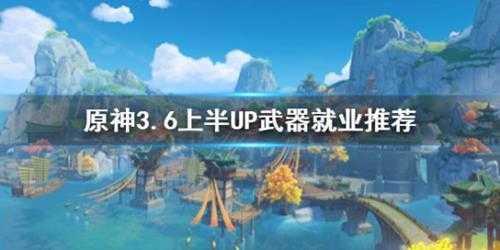 原神3.6上半UP武器就业推荐